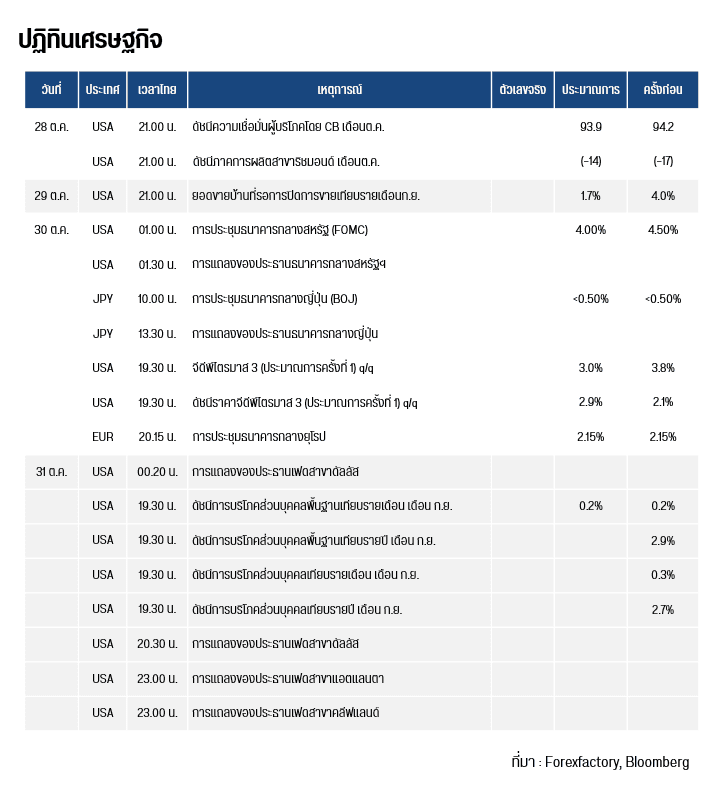 ปฏิทินเศรษฐกิจ

| วันที่ | ประเทศ | เวลาไทย | เหตุการณ์ | ตัวเลขจริง | ประมาณการ | ครั้งก่อน |
|---|---|---|---|---|---|---|
| 28 ต.ค. | USA | 21.00 น. | ดัชนีความเชื่อมั่นผู้บริโภคโดย CB เดือนต.ค. | | 93.9 | 94.2 |
| | USA | 21.00 น. | ดัชนีภาคการผลิตสาขาริชมอนด์ เดือนต.ค. | | (-14) | (-17) |
| 29 ต.ค. | USA | 21.00 น. | ยอดขายบ้านที่รอการปิดการขายเทียบรายเดือนก.ย. | | 1.7% | 4.0% |
| 30 ต.ค. | USA | 01.00 น. | การประชุมธนาคารกลางสหรัฐ (FOMC) | | 4.00% | 4.50% |
| | USA | 01.30 น. | การแถลงของประธานธนาคารกลางสหรัฐฯ | | | |
| | JPY | 10.00 น. | การประชุมธนาคารกลางญี่ปุ่น (BOJ) | | <0.50% | <0.50% |
| | JPY | 13.30 น. | การแถลงของประธานธนาคารกลางญี่ปุ่น | | | |
| | USA | 19.30 น. | จีดีพีไตรมาส 3 (ประมาณการครั้งที่ 1) q/q | | 3.0% | 3.8% |
| | USA | 19.30 น. | ดัชนีราคาจีดีพีไตรมาส 3 (ประมาณการครั้งที่ 1) q/q | | 2.9% | 2.1% |
| | EUR | 20.15 น. | การประชุมธนาคารกลางยุโรป | | 2.15% | 2.15% |
| 31 ต.ค. | USA | 00.20 น. | การแถลงของประธานเฟดสาขาดัลลัส | | | |
| | USA | 19.30 น. | ดัชนีการบริโภคส่วนบุคคลพื้นฐานเทียบรายเดือน เดือน ก.ย. | | 0.2% | 0.2% |
| | USA | 19.30 น. | ดัชนีการบริโภคส่วนบุคคลพื้นฐานเทียบรายปี เดือน ก.ย. | | | 2.9% |
| | USA | 19.30 น. | ดัชนีการบริโภคส่วนบุคคลเทียบรายเดือน เดือน ก.ย. | | | 0.3% |
| | USA | 19.30 น. | ดัชนีการบริโภคส่วนบุคคลเทียบรายปี เดือน ก.ย. | | | 2.7% |
| | USA | 20.30 น. | การแถลงของประธานเฟดสาขาดัลลัส | | | |
| | USA | 23.00 น. | การแถลงของประธานเฟดสาขาแอตแลนตา | | | |
| | USA | 23.00 น. | การแถลงของประธานเฟดสาขาคลีฟแลนด์ | | | |

ที่มา : Forexfactory, Bloomberg